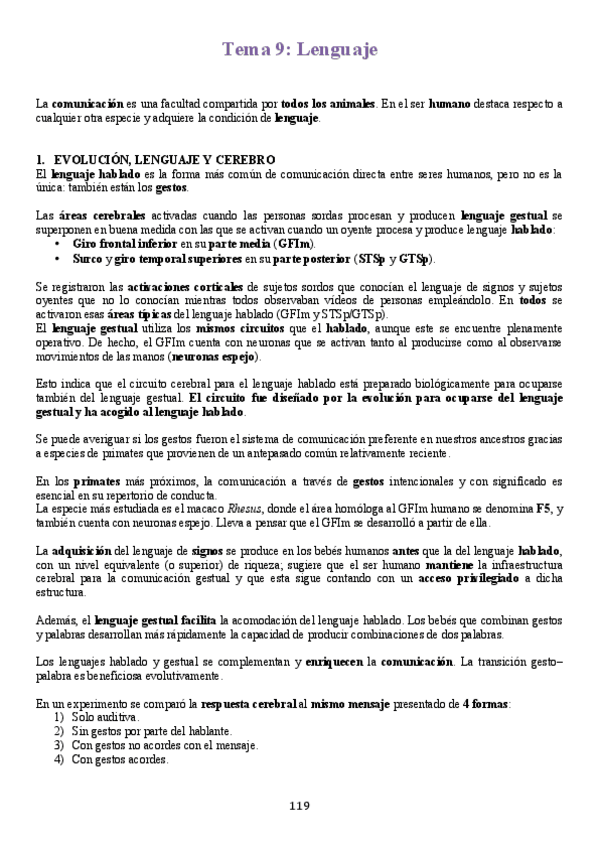 Tema 9: Lenguaje

La comunicación es una facultad compartida por todos los animales. En el ser humano destaca respecto a cualquier otra especie y adquiere la condición de lenguaje.

1. EVOLUCIÓN, LENGUAJE Y CEREBRO
El lenguaje hablado es la forma más común de comunicación directa entre seres humanos, pero no es la única: también están los gestos.

Las áreas cerebrales activadas cuando las personas sordas procesan y producen lenguaje gestual se superponen en buena medida con las que se activan cuando un oyente procesa y produce lenguaje hablado:
• Giro frontal inferior en su parte media (GFIm).
• Surco y giro temporal superiores en su parte posterior (STSp y GTSp).

Se registraron las activaciones corticales de sujetos sordos que conocían el lenguaje de signos y sujetos oyentes que no lo conocían mientras todos observaban vídeos de personas empleándolo. En todos se activaron esas áreas típicas del lenguaje hablado (GFIm y STSp/GTSp).
El lenguaje gestual utiliza los mismos circuitos que el hablado, aunque este se encuentre plenamente operativo. De hecho, el GFIm cuenta con neuronas que se activan tanto al producirse como al observarse movimientos de las manos (neuronas espejo).

Esto indica que el circuito cerebral para el lenguaje hablado está preparado biológicamente para ocuparse también del lenguaje gestual. El circuito fue diseñado por la evolución para ocuparse del lenguaje gestual y ha acogido al lenguaje hablado.

Se puede averiguar si los gestos fueron el sistema de comunicación preferente en nuestros ancestros gracias a especies de primates que provienen de un antepasado común relativamente reciente.

En los primates más próximos, la comunicación a través de gestos intencionales y con significado es esencial en su repertorio de conducta.
La especie más estudiada es el macaco Rhesus, donde el área homóloga al GFIm humano se denomina F5, y también cuenta con neuronas espejo. Lleva a pensar que el GFIm se desarrolló a partir de ella.

La adquisición del lenguaje de signos se produce en los bebés humanos antes que la del lenguaje hablado, con un nivel equivalente (o superior) de riqueza; sugiere que el ser humano mantiene la infraestructura cerebral para la comunicación gestual y que esta sigue contando con un acceso privilegiado a dicha estructura.

Además, el lenguaje gestual facilita la acomodación del lenguaje hablado. Los bebés que combinan gestos y palabras desarrollan más rápidamente la capacidad de producir combinaciones de dos palabras.

Los lenguajes hablado y gestual se complementan y enriquecen la comunicación. La transición gesto–palabra es beneficiosa evolutivamente.

En un experimento se comparó la respuesta cerebral al mismo mensaje presentado de 4 formas:
1) Solo auditiva.
2) Sin gestos por parte del hablante.
3) Con gestos no acordes con el mensaje.
4) Con gestos acordes.

119